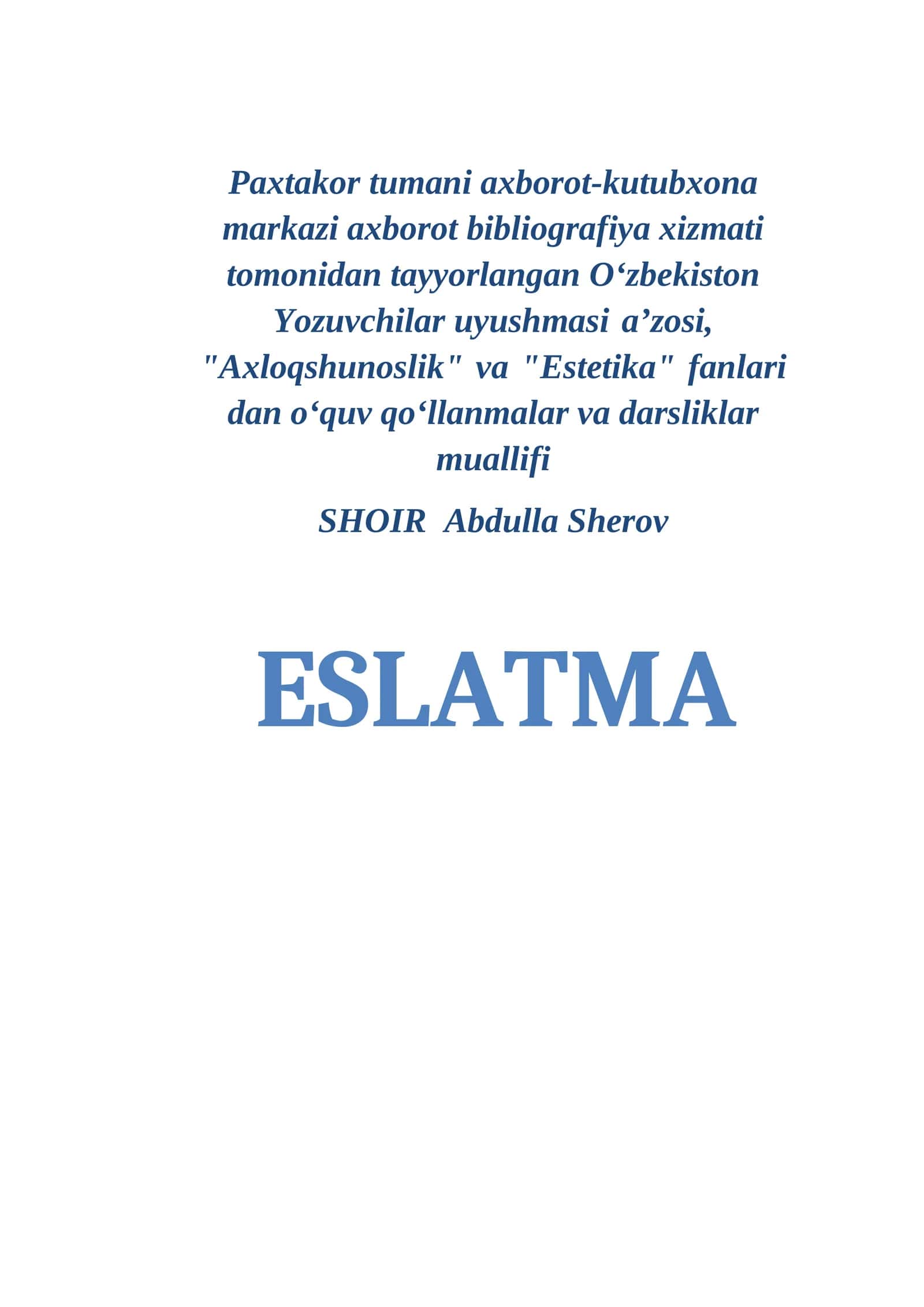 Paxtakor tumani axborot-kutubxona markazi axborot bibliografiya xizmati tomonidan tayyorlangan O‘zbekiston Yozuvchilar uyushmasi a’zosi, "Axloqshunoslik" va "Estetika" fanlari dan o‘quv qo‘llanmalar va darsliklar muallifi

SHOIR Abdulla Sherov

ESLATMA